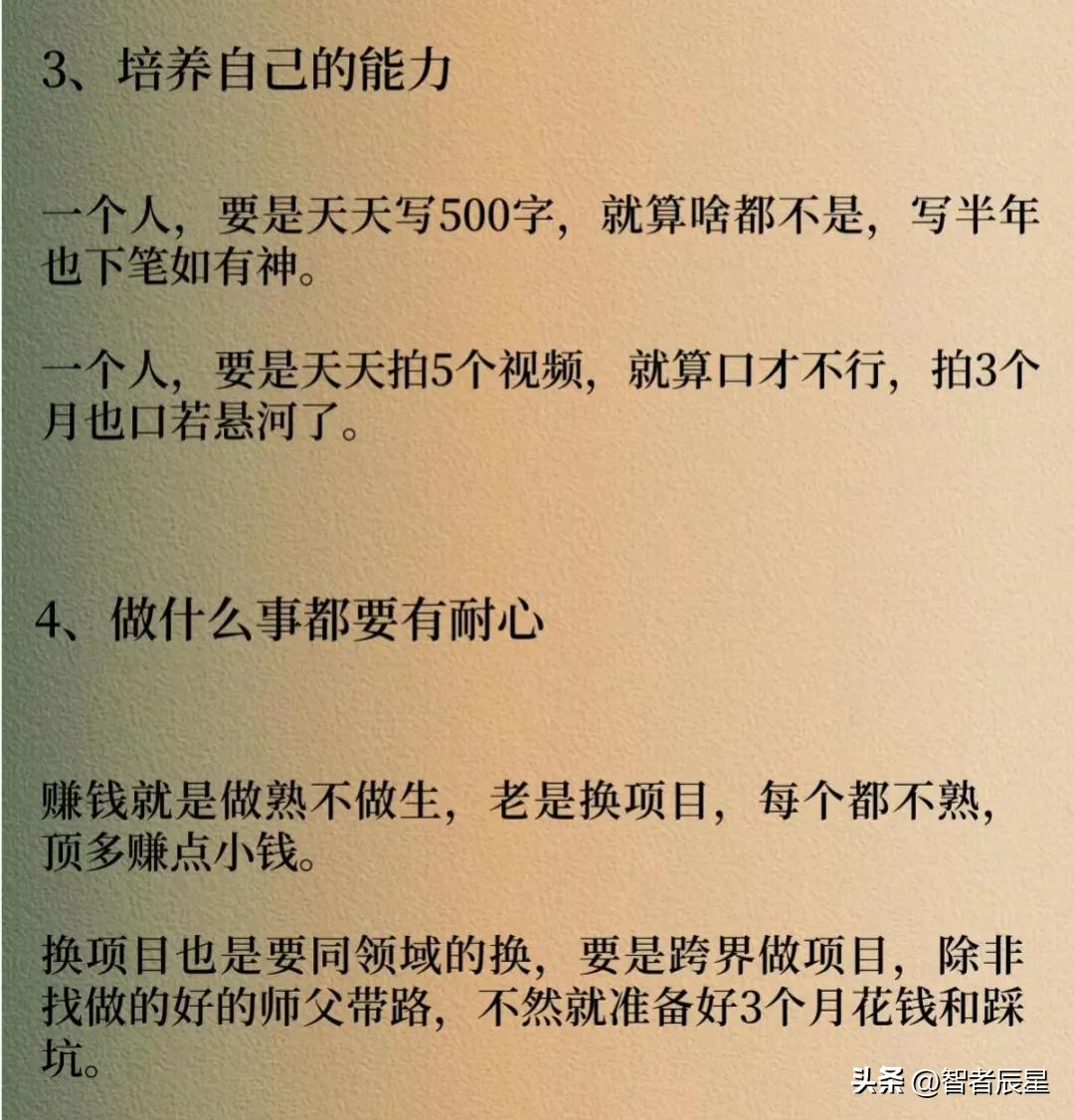 3、培养自己的能力

一个人，要是天天写500字，就算啥都不是，写半年也下笔如有神。

一个人，要是天天拍5个视频，就算口才不行，拍3个月也口若悬河了。

4、做什么事都要有耐心

赚钱就是做熟不做生，老是换项目，每个都不熟，顶多赚点小钱。

换项目也是要同领域的换，要是跨界做项目，除非找做的好的师父带路，不然就准备好3个月花钱和踩坑。

头条 @智者辰星